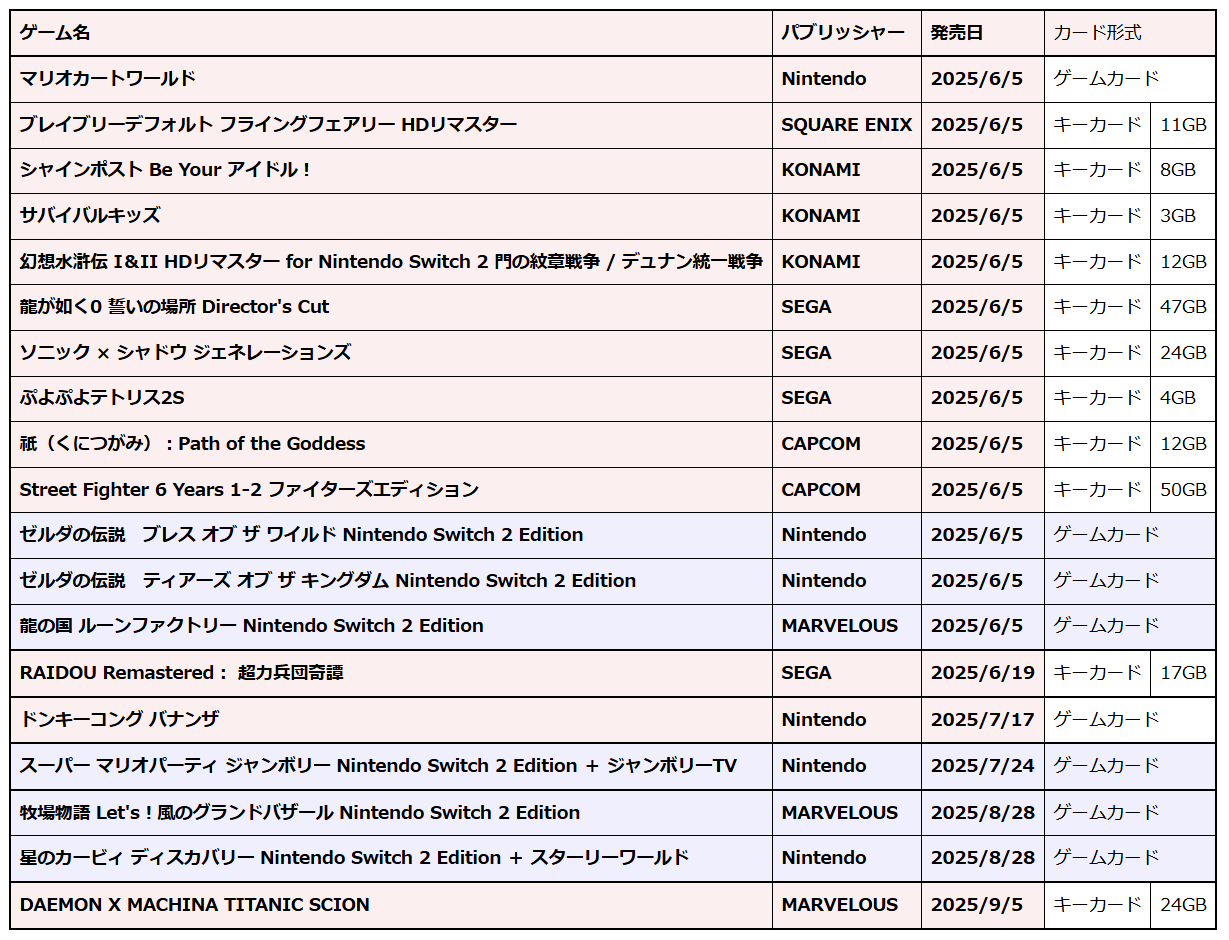 | ゲーム名 | パブリッシャー | 発売日 | カード形式 | |
|---|---|---|---|---|
| マリオカートワールド | Nintendo | 2025/6/5 | ゲームカード | |
| ブレイブリーデフォルト フライングフェアリー HDリマスター | SQUARE ENIX | 2025/6/5 | キーカード | 11GB |
| シャインポスト Be Your アイドル！ | KONAMI | 2025/6/5 | キーカード | 8GB |
| サバイバルキッズ | KONAMI | 2025/6/5 | キーカード | 3GB |
| 幻想水滸伝 I&II HDリマスター for Nintendo Switch 2 門の紋章戦争 / デュナン統一戦争 | KONAMI | 2025/6/5 | キーカード | 12GB |
| 龍が如く0 誓いの場所 Director's Cut | SEGA | 2025/6/5 | キーカード | 47GB |
| ソニック × シャドウ ジェネレーションズ | SEGA | 2025/6/5 | キーカード | 24GB |
| ぷよぷよテトリス2S | SEGA | 2025/6/5 | キーカード | 4GB |
| 祇（くにつがみ）：Path of the Goddess | CAPCOM | 2025/6/5 | キーカード | 12GB |
| Street Fighter 6 Years 1-2 ファイターズエディション | CAPCOM | 2025/6/5 | キーカード | 50GB |
| ゼルダの伝説　ブレス オブ ザ ワイルド Nintendo Switch 2 Edition | Nintendo | 2025/6/5 | ゲームカード | |
| ゼルダの伝説　ティアーズ オブ ザ キングダム Nintendo Switch 2 Edition | Nintendo | 2025/6/5 | ゲームカード | |
| 龍の国 ルーンファクトリー Nintendo Switch 2 Edition | MARVELOUS | 2025/6/5 | ゲームカード | |
| RAIDOU Remastered： 超力兵団奇譚 | SEGA | 2025/6/19 | キーカード | 17GB |
| ドンキーコング バナンザ | Nintendo | 2025/7/17 | ゲームカード | |
| スーパー マリオパーティ ジャンボリー Nintendo Switch 2 Edition ＋ ジャンボリーTV | Nintendo | 2025/7/24 | ゲームカード | |
| 牧場物語 Let's！風のグランドバザール Nintendo Switch 2 Edition | MARVELOUS | 2025/8/28 | ゲームカード | |
| 星のカービィ ディスカバリー Nintendo Switch 2 Edition ＋ スターリーワールド | Nintendo | 2025/8/28 | ゲームカード | |
| DAEMON X MACHINA TITANIC SCION | MARVELOUS | 2025/9/5 | キーカード | 24GB |